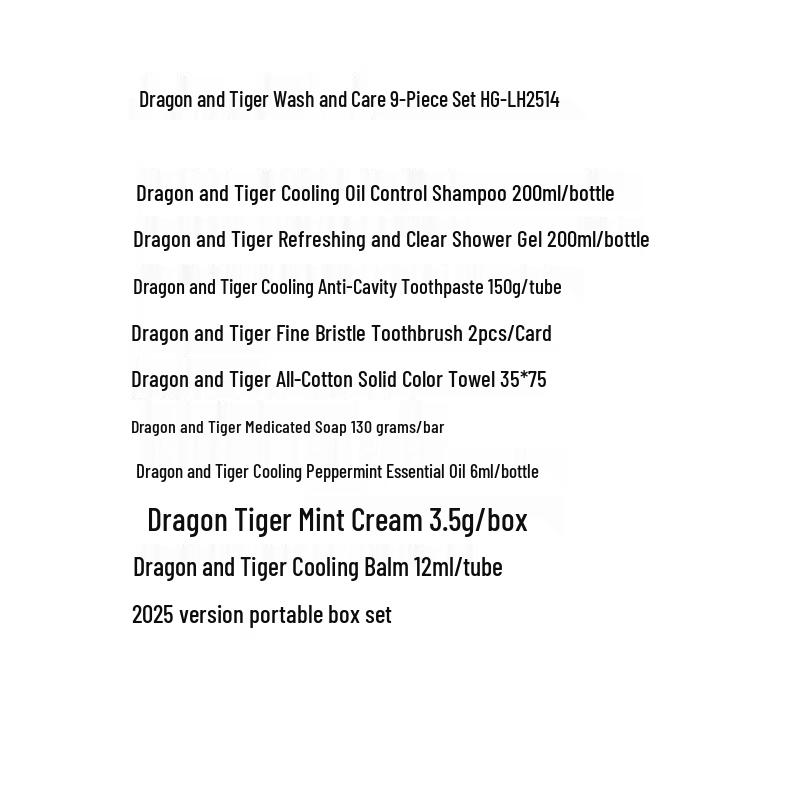 Dragon and Tiger Wash and Care 9-Piece Set HG-LH2514

Dragon and Tiger Cooling Oil Control Shampoo 200ml/bottle

Dragon and Tiger Refreshing and Clear Shower Gel 200ml/bottle

Dragon and Tiger Cooling Anti-Cavity Toothpaste 150g/tube

Dragon and Tiger Fine Bristle Toothbrush 2pcs/Card

Dragon and Tiger All-Cotton Solid Color Towel 35*75

Dragon and Tiger Medicated Soap 130 grams/bar

Dragon and Tiger Cooling Peppermint Essential Oil 6ml/bottle

Dragon Tiger Mint Cream 3.5g/box

Dragon and Tiger Cooling Balm 12ml/tube

2025 version portable box set